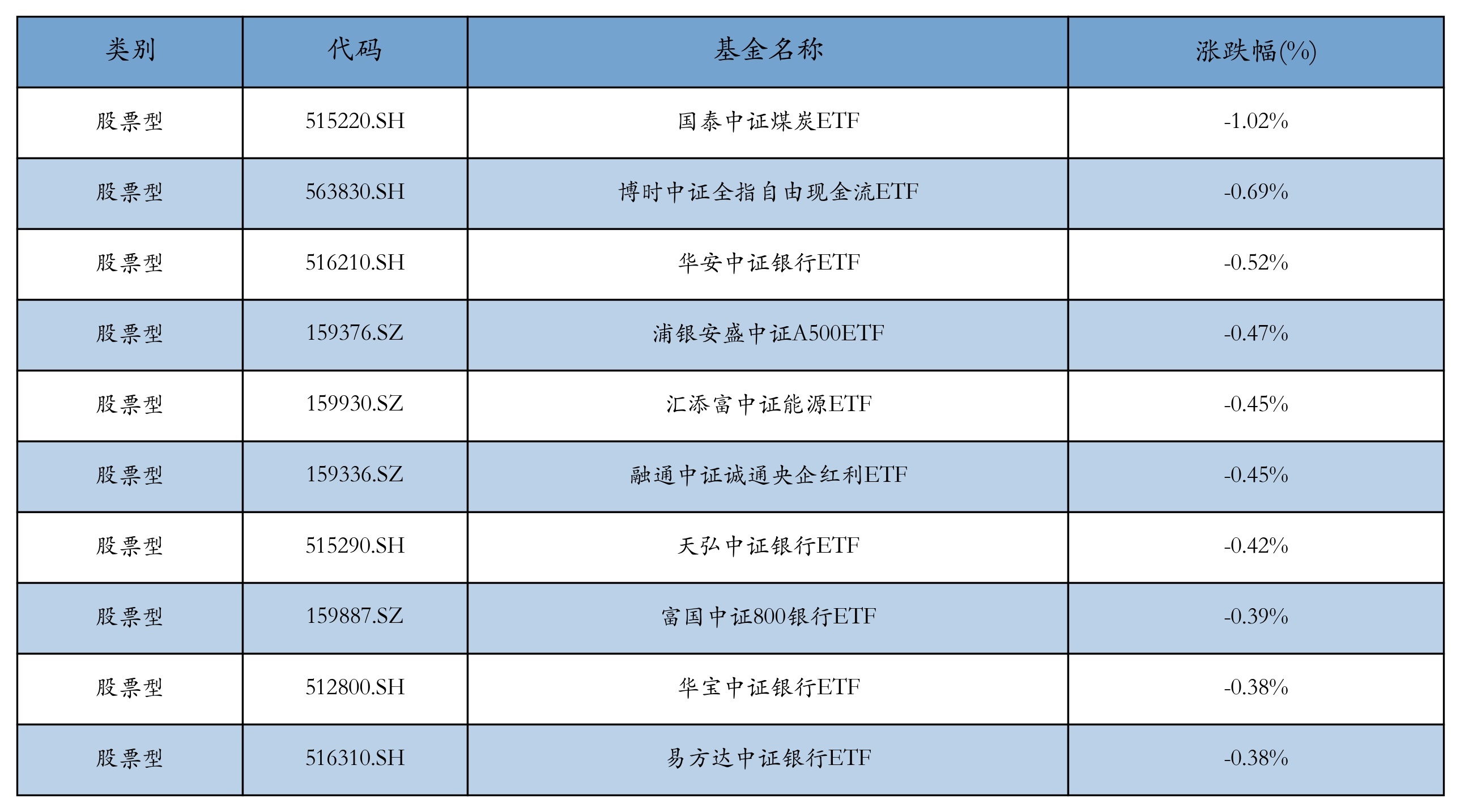 | 类别 | 代码 | 基金名称 | 涨跌幅(%) |
|---|---|---|---|
| 股票型 | 515220.SH | 国泰中证煤炭ETF | -1.02% |
| 股票型 | 563830.SH | 博时中证全指自由现金流ETF | -0.69% |
| 股票型 | 516210.SH | 华安中证银行ETF | -0.52% |
| 股票型 | 159376.SZ | 浦银安盛中证A500ETF | -0.47% |
| 股票型 | 159930.SZ | 汇添富中证能源ETF | -0.45% |
| 股票型 | 159336.SZ | 融通中证诚通央企红利ETF | -0.45% |
| 股票型 | 515290.SH | 天弘中证银行ETF | -0.42% |
| 股票型 | 159887.SZ | 富国中证800银行ETF | -0.39% |
| 股票型 | 512800.SH | 华宝中证银行ETF | -0.38% |
| 股票型 | 516310.SH | 易方达中证银行ETF | -0.38% |